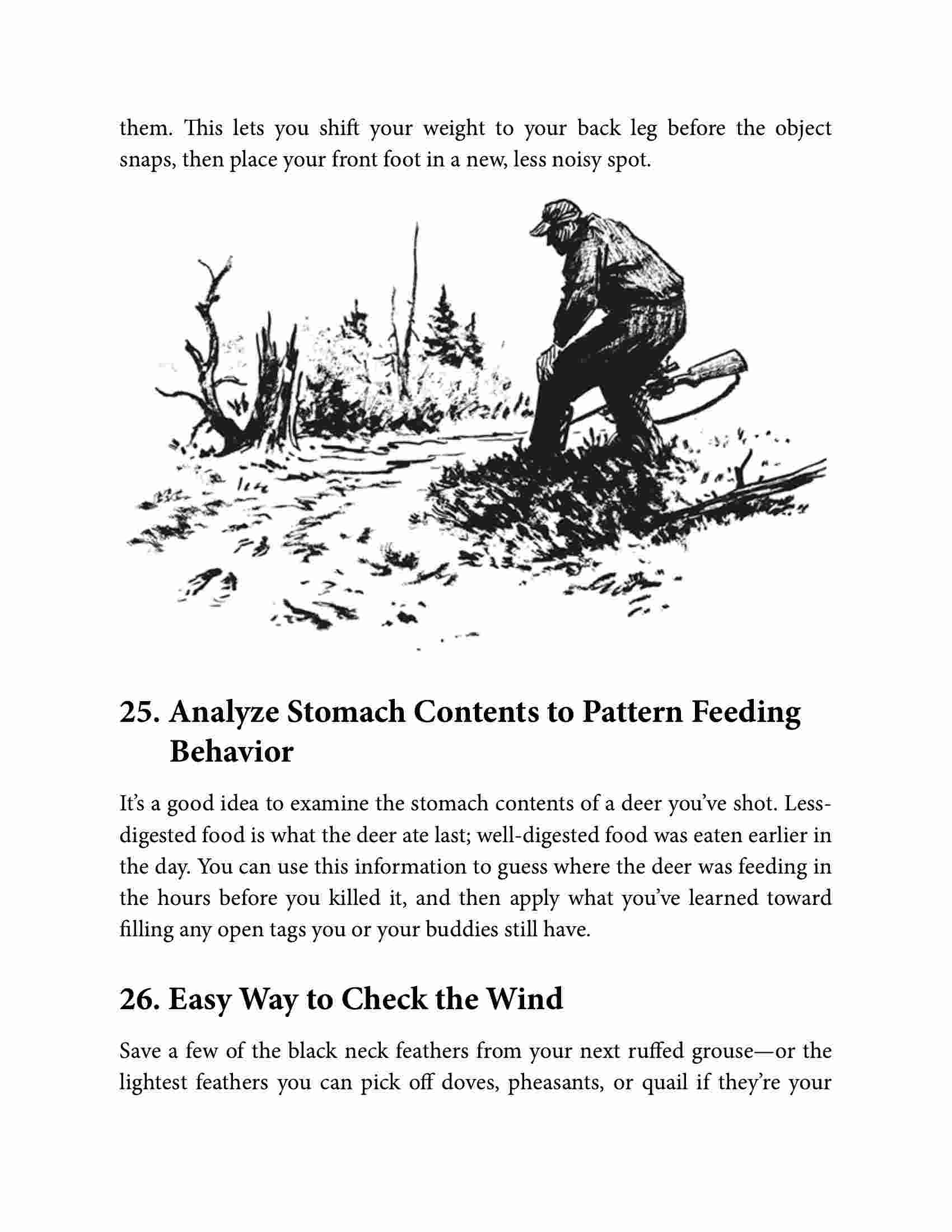 them. This lets you shift your weight to your back leg before the object snaps, then place your front foot in a new, less noisy spot.

25. Analyze Stomach Contents to Pattern Feeding Behavior

It's a good idea to examine the stomach contents of a deer you've shot. Less-digested food is what the deer ate last; well-digested food was eaten earlier in the day. You can use this information to guess where the deer was feeding in the hours before you killed it, and then apply what you've learned toward filling any open tags you or your buddies still have.

26. Easy Way to Check the Wind

Save a few of the black neck feathers from your next ruffed grouse—or the lightest feathers you can pick off doves, pheasants, or quail if they're your